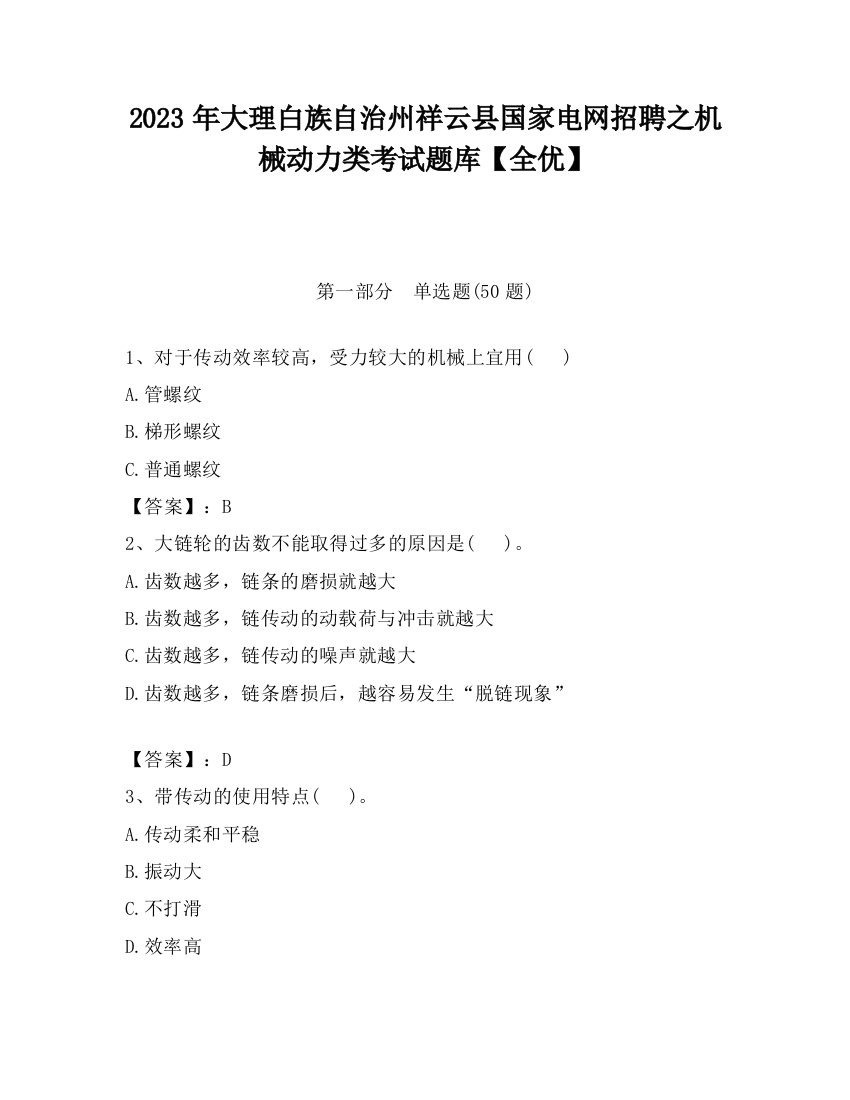 2023 年大理白族自治州祥云县国家电网招聘之机械动力类考试题库【全优】

第一部分　单选题(50 题)

1、对于传动效率较高，受力较大的机械上宜用(　　)

A.管螺纹

B.梯形螺纹

C.普通螺纹

【答案】：B

2、大链轮的齿数不能取得过多的原因是(　　)。

A.齿数越多，链条的磨损就越大

B.齿数越多，链传动的动载荷与冲击就越大

C.齿数越多，链传动的噪声就越大

D.齿数越多，链条磨损后，越容易发生“脱链现象”

【答案】：D

3、带传动的使用特点(　　)。

A.传动柔和平稳

B.振动大

C.不打滑

D.效率高